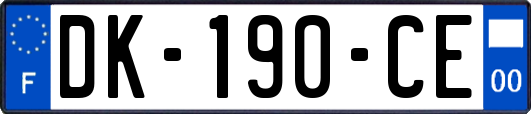 F

DK-190-CE

00